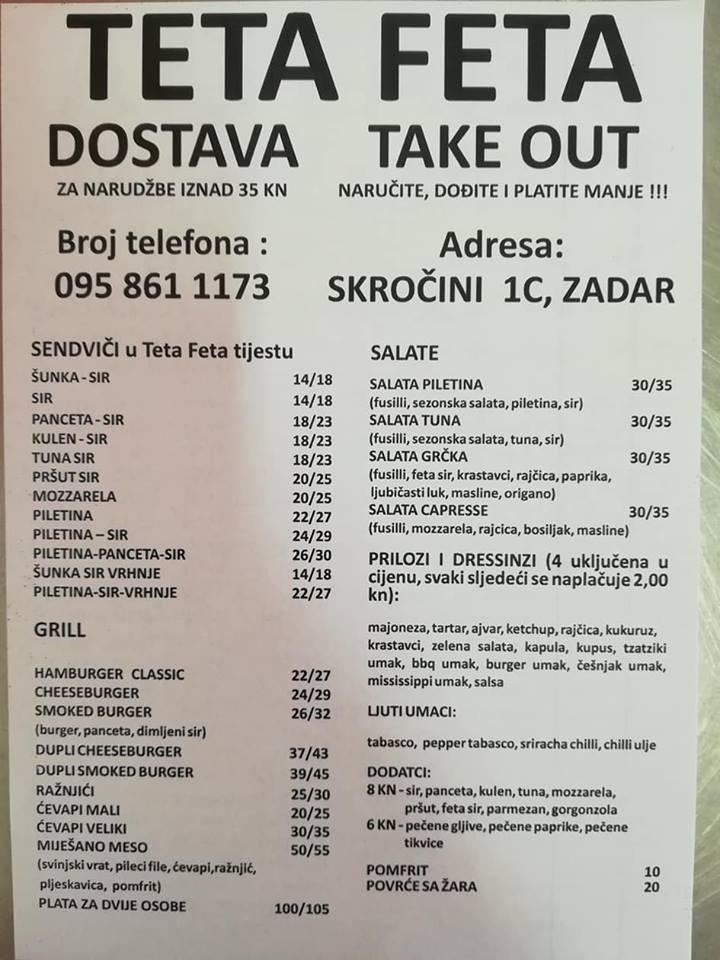 TETA FETA

DOSTAVA
ZA NARUDŽBE IZNAD 35 KN

TAKE OUT
NARUČITE, DOĐITE I PLATITE MANJE !!!

Broj telefona :
095 861 1173

Adresa:
SKROČINI 1C, ZADAR

SENDVIČI u Teta Feta tijestu

| | |
|---|---|
| ŠUNKA - SIR | 14/18 |
| SIR | 14/18 |
| PANCETA - SIR | 18/23 |
| KULEN - SIR | 18/23 |
| TUNA SIR | 18/23 |
| PRŠUT SIR | 20/25 |
| MOZZARELA | 20/25 |
| PILETINA | 22/27 |
| PILETINA – SIR | 24/29 |
| PILETINA-PANCETA-SIR | 26/30 |
| ŠUNKA SIR VRHNJE | 14/18 |
| PILETINA-SIR-VRHNJE | 22/27 |

GRILL

| | |
|---|---|
| HAMBURGER CLASSIC | 22/27 |
| CHEESEBURGER | 24/29 |
| SMOKED BURGER (burger, panceta, dimljeni sir) | 26/32 |
| DUPLI CHEESEBURGER | 37/43 |
| DUPLI SMOKED BURGER | 39/45 |
| RAŽNJIĆI | 25/30 |
| ĆEVAPI MALI | 20/25 |
| ĆEVAPI VELIKI | 30/35 |
| MIJEŠANO MESO (svinjski vrat, pileci file, ćevapi,ražnjić, pljeskavica, pomfrit) | 50/55 |
| PLATA ZA DVIJE OSOBE | 100/105 |

SALATE

| | |
|---|---|
| SALATA PILETINA (fusilli, sezonska salata, piletina, sir) | 30/35 |
| SALATA TUNA (fusilli, sezonska salata, tuna, sir) | 30/35 |
| SALATA GRČKA (fusilli, feta sir, krastavci, rajčica, paprika, ljubičasti luk, masline, origano) | 30/35 |
| SALATA CAPRESSE (fusilli, mozzarela, rajcica, bosiljak, masline) | 30/35 |

PRILOZI I DRESSINZI (4 uključena u cijenu, svaki sljedeći se naplaćuje 2,00 kn):

majoneza, tartar, ajvar, ketchup, rajčica, kukuruz, krastavci, zelena salata, kapula, kupus, tzatziki umak, bbq umak, burger umak, češnjak umak, mississippi umak, salsa

LJUTI UMACI:

tabasco, pepper tabasco, sriracha chilli, chilli ulje

DODATCI:
8 KN - sir, panceta, kulen, tuna, mozzarela, pršut, feta sir, parmezan, gorgonzola
6 KN - pečene gljive, pečene paprike, pečene tikvice

| | |
|---|---|
| POMFRIT | 10 |
| POVRĆE SA ŽARA | 20 |